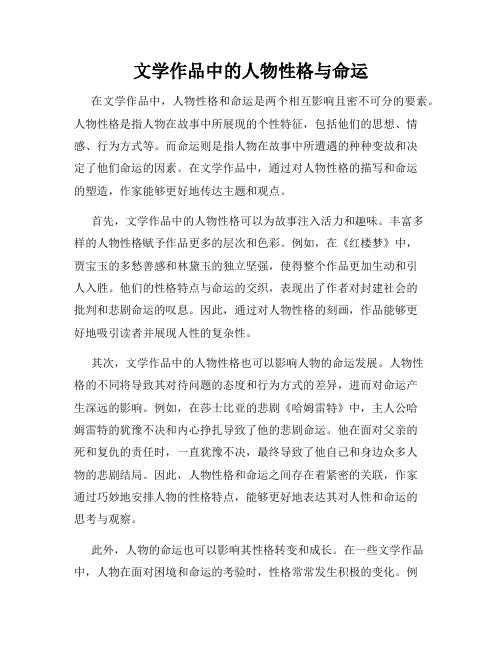 文学作品中的人物性格与命运

在文学作品中，人物性格和命运是两个相互影响且密不可分的要素。人物性格是指人物在故事中所展现的个性特征，包括他们的思想、情感、行为方式等。而命运则是指人物在故事中所遭遇的种种变故和决定了他们命运的因素。在文学作品中，通过对人物性格的描写和命运的塑造，作家能够更好地传达主题和观点。

首先，文学作品中的人物性格可以为故事注入活力和趣味。丰富多样的人物性格赋予作品更多的层次和色彩。例如，在《红楼梦》中，贾宝玉的多愁善感和林黛玉的独立坚强，使得整个作品更加生动和引人入胜。他们的性格特点与命运的交织，表现出了作者对封建社会的批判和悲剧命运的叹息。因此，通过对人物性格的刻画，作品能够更好地吸引读者并展现人性的复杂性。

其次，文学作品中的人物性格也可以影响人物的命运发展。人物性格的不同将导致其对待问题的态度和行为方式的差异，进而对命运产生深远的影响。例如，在莎士比亚的悲剧《哈姆雷特》中，主人公哈姆雷特的犹豫不决和内心挣扎导致了他的悲剧命运。他在面对父亲的死和复仇的责任时，一直犹豫不决，最终导致了他自己和身边众多人物的悲剧结局。因此，人物性格和命运之间存在着紧密的关联，作家通过巧妙地安排人物的性格特点，能够更好地表达其对人性和命运的思考与观察。

此外，人物的命运也可以影响其性格转变和成长。在一些文学作品中，人物在面对困境和命运的考验时，性格常常发生积极的变化。例